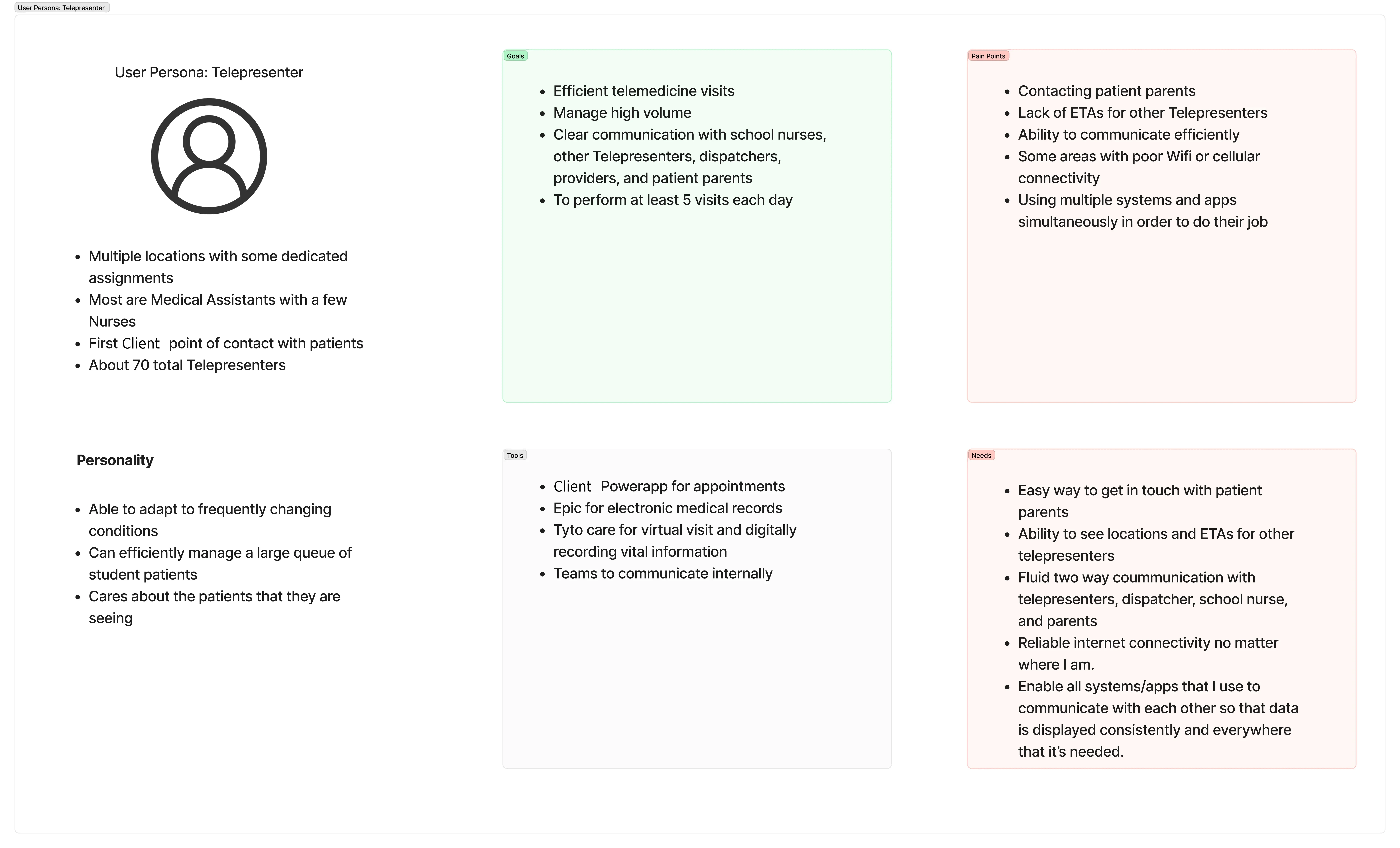 User Persona: Telepresenter

User Persona: Telepresenter

• Multiple locations with some dedicated assignments
• Most are Medical Assistants with a few Nurses
• First Client point of contact with patients
• About 70 total Telepresenters

Personality

• Able to adapt to frequently changing conditions
• Can efficiently manage a large queue of student patients
• Cares about the patients that they are seeing

Goals

• Efficient telemedicine visits
• Manage high volume
• Clear communication with school nurses, other Telepresenters, dispatchers, providers, and patient parents
• To perform at least 5 visits each day

Tools

• Client Powerapp for appointments
• Epic for electronic medical records
• Tyto care for virtual visit and digitally recording vital information
• Teams to communicate internally

Pain Points

• Contacting patient parents
• Lack of ETAs for other Telepresenters
• Ability to communicate efficiently
• Some areas with poor Wifi or cellular connectivity
• Using multiple systems and apps simultaneously in order to do their job

Needs

• Easy way to get in touch with patient parents
• Ability to see locations and ETAs for other telepresenters
• Fluid two way coummunication with telepresenters, dispatcher, school nurse, and parents
• Reliable internet connectivity no matter where I am.
• Enable all systems/apps that I use to communicate with each other so that data is displayed consistently and everywhere that it's needed.